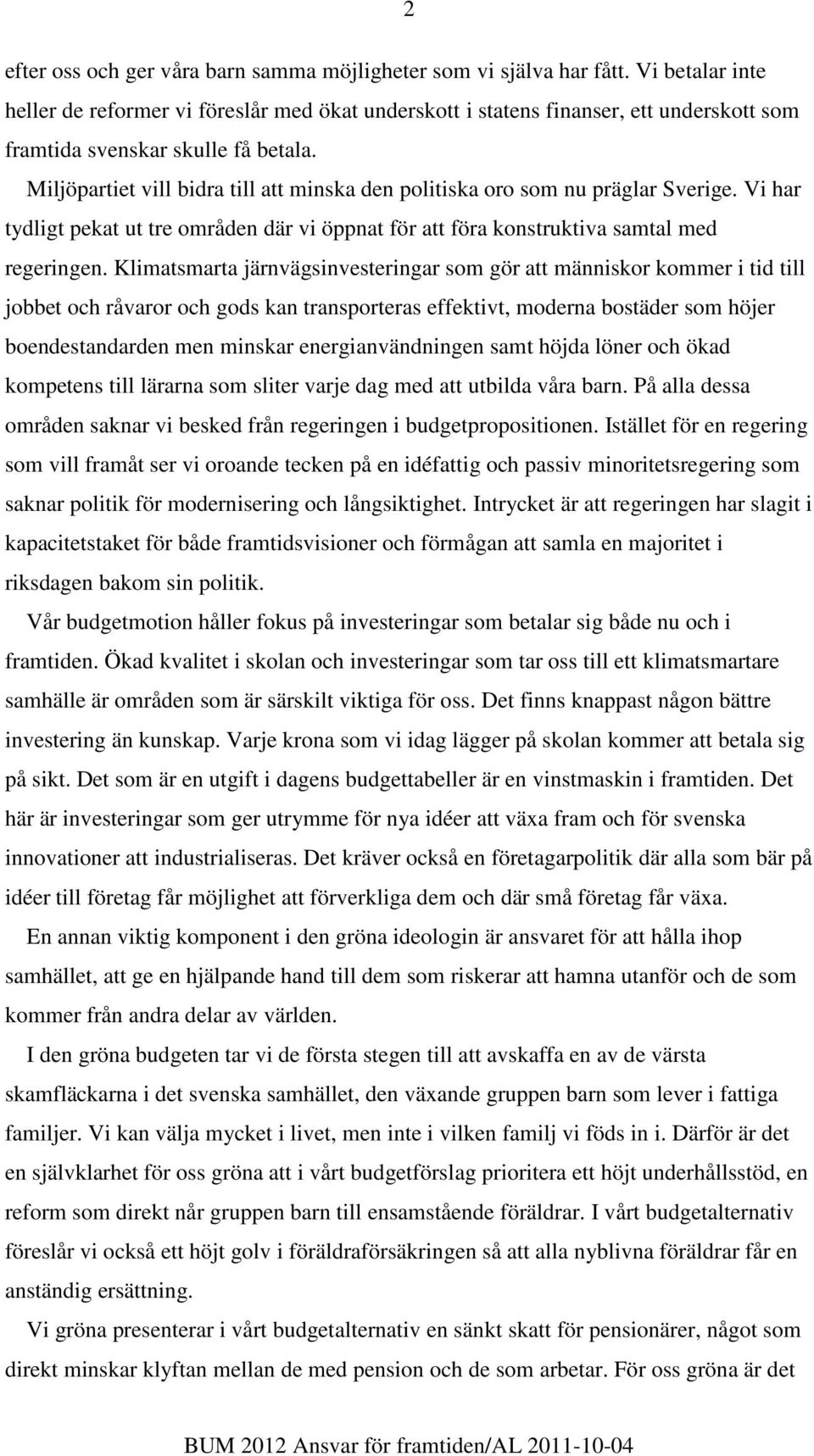 2

efter oss och ger våra barn samma möjligheter som vi själva har fått. Vi betalar inte heller de reformer vi föreslår med ökat underskott i statens finanser, ett underskott som framtida svenskar skulle få betala.

Miljöpartiet vill bidra till att minska den politiska oro som nu präglar Sverige. Vi har tydligt pekat ut tre områden där vi öppnat för att föra konstruktiva samtal med regeringen. Klimatsmarta järnvägsinvesteringar som gör att människor kommer i tid till jobbet och råvaror och gods kan transporteras effektivt, moderna bostäder som höjer boendestandarden men minskar energianvändningen samt höjda löner och ökad kompetens till lärarna som sliter varje dag med att utbilda våra barn. På alla dessa områden saknar vi besked från regeringen i budgetpropositionen. Istället för en regering som vill framåt ser vi oroande tecken på en idéfattig och passiv minoritetsregering som saknar politik för modernisering och långsiktighet. Intrycket är att regeringen har slagit i kapacitetstaket för både framtidsvisioner och förmågan att samla en majoritet i riksdagen bakom sin politik.

Vår budgetmotion håller fokus på investeringar som betalar sig både nu och i framtiden. Ökad kvalitet i skolan och investeringar som tar oss till ett klimatsmartare samhälle är områden som är särskilt viktiga för oss. Det finns knappast någon bättre investering än kunskap. Varje krona som vi idag lägger på skolan kommer att betala sig på sikt. Det som är en utgift i dagens budgettabeller är en vinstmaskin i framtiden. Det här är investeringar som ger utrymme för nya idéer att växa fram och för svenska innovationer att industrialiseras. Det kräver också en företagarpolitik där alla som bär på idéer till företag får möjlighet att förverkliga dem och där små företag får växa.

En annan viktig komponent i den gröna ideologin är ansvaret för att hålla ihop samhället, att ge en hjälpande hand till dem som riskerar att hamna utanför och de som kommer från andra delar av världen.

I den gröna budgeten tar vi de första stegen till att avskaffa en av de värsta skamfläckarna i det svenska samhället, den växande gruppen barn som lever i fattiga familjer. Vi kan välja mycket i livet, men inte i vilken familj vi föds in i. Därför är det en självklarhet för oss gröna att i vårt budgetförslag prioritera ett höjt underhållsstöd, en reform som direkt når gruppen barn till ensamstående föräldrar. I vårt budgetalternativ föreslår vi också ett höjt golv i föräldraförsäkringen så att alla nyblivna föräldrar får en anständig ersättning.

Vi gröna presenterar i vårt budgetalternativ en sänkt skatt för pensionärer, något som direkt minskar klyftan mellan de med pension och de som arbetar. För oss gröna är det

BUM 2012 Ansvar för framtiden/AL 2011-10-04